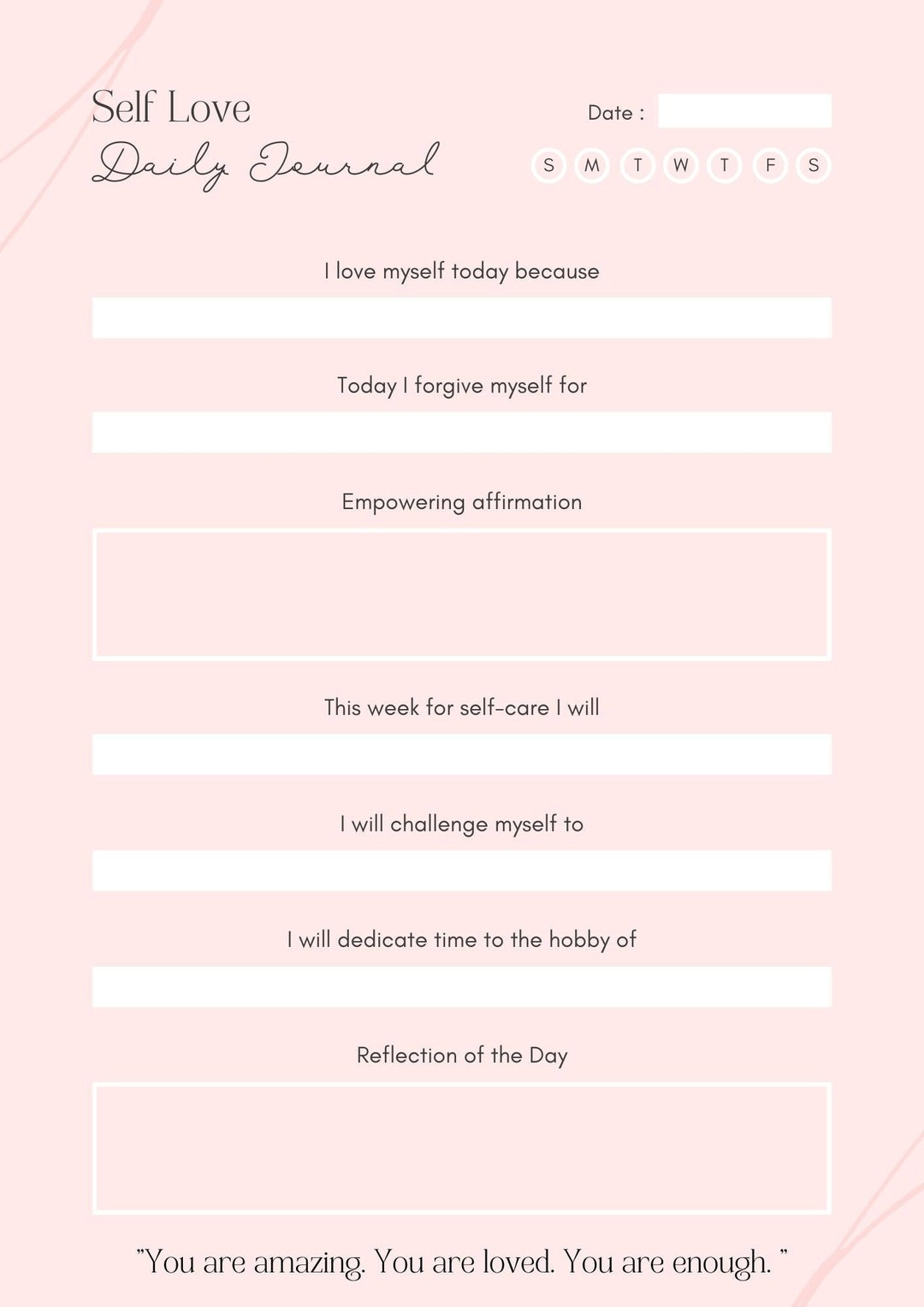 Self Love
Daily Journal

Date :

S M T W T F S

I love myself today because

Today I forgive myself for

Empowering affirmation

This week for self-care I will

I will challenge myself to

I will dedicate time to the hobby of

Reflection of the Day

"You are amazing. You are loved. You are enough. "